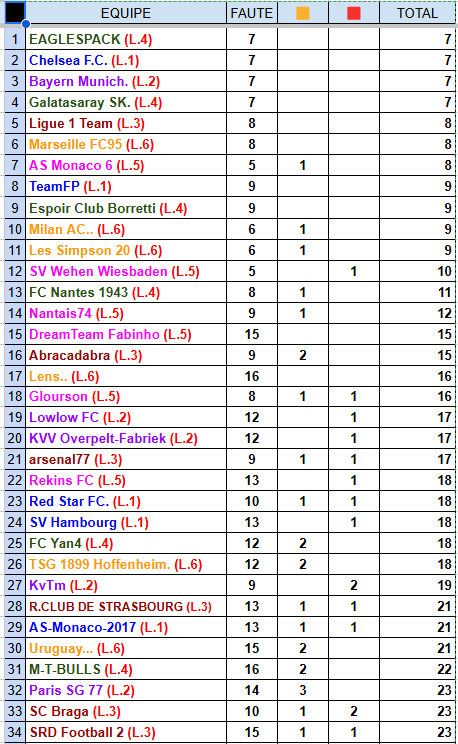 |  | EQUIPE | FAUTE |  |  | TOTAL |
|---|---|---|---|---|---|
| 1 | EAGLESPACK (L.4) | 7 |  |  | 7 |
| 2 | Chelsea F.C. (L.1) | 7 |  |  | 7 |
| 3 | Bayern Munich. (L.2) | 7 |  |  | 7 |
| 4 | Galatasaray SK. (L.4) | 7 |  |  | 7 |
| 5 | Ligue 1 Team (L.3) | 8 |  |  | 8 |
| 6 | Marseille FC95 (L.6) | 8 |  |  | 8 |
| 7 | AS Monaco 6 (L.5) | 5 | 1 |  | 8 |
| 8 | TeamFP (L.1) | 9 |  |  | 9 |
| 9 | Espoir Club Borretti (L.4) | 9 |  |  | 9 |
| 10 | Milan AC.. (L.6) | 6 | 1 |  | 9 |
| 11 | Les Simpson 20 (L.6) | 6 | 1 |  | 9 |
| 12 | SV Wehen Wiesbaden (L.5) | 5 |  | 1 | 10 |
| 13 | FC Nantes 1943 (L.4) | 8 | 1 |  | 11 |
| 14 | Nantais74 (L.5) | 9 | 1 |  | 12 |
| 15 | DreamTeam Fabinho (L.5) | 15 |  |  | 15 |
| 16 | Abracadabra (L.3) | 9 | 2 |  | 15 |
| 17 | Lens.. (L.6) | 16 |  |  | 16 |
| 18 | Glourson (L.5) | 8 | 1 | 1 | 16 |
| 19 | Lowlow FC (L.2) | 12 |  | 1 | 17 |
| 20 | KVV Overpelt-Fabriek (L.2) | 12 |  | 1 | 17 |
| 21 | arsenal77 (L.3) | 9 | 1 | 1 | 17 |
| 22 | Rekins FC (L.5) | 13 |  | 1 | 18 |
| 23 | Red Star FC. (L.1) | 10 | 1 | 1 | 18 |
| 24 | SV Hambourg (L.1) | 13 |  | 1 | 18 |
| 25 | FC Yan4 (L.4) | 12 | 2 |  | 18 |
| 26 | TSG 1899 Hoffenheim. (L.6) | 12 | 2 |  | 18 |
| 27 | KvTm (L.2) | 9 |  | 2 | 19 |
| 28 | R.CLUB DE STRASBOURG (L.3) | 13 | 1 | 1 | 21 |
| 29 | AS-Monaco-2017 (L.1) | 13 | 1 | 1 | 21 |
| 30 | Uruguay... (L.6) | 15 | 2 |  | 21 |
| 31 | M-T-BULLS (L.4) | 16 | 2 |  | 22 |
| 32 | Paris SG 77 (L.2) | 14 | 3 |  | 23 |
| 33 | SC Braga (L.3) | 10 | 1 | 2 | 23 |
| 34 | SRD Football 2 (L.3) | 15 | 1 | 1 | 23 |